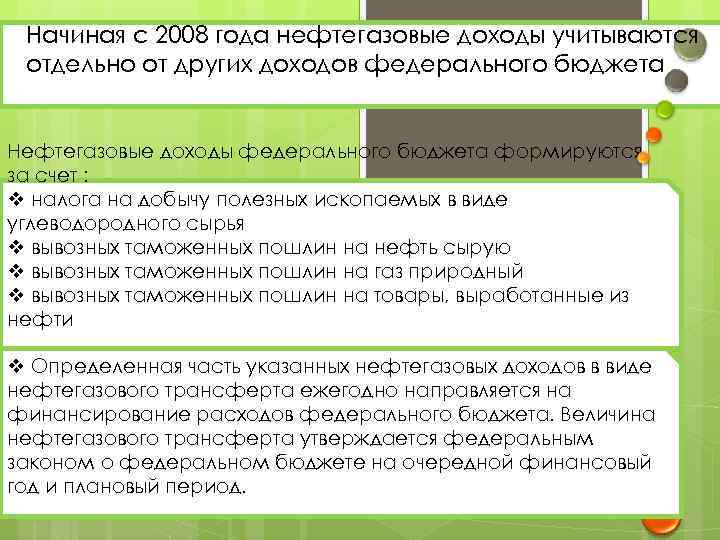 Начиная с 2008 года нефтегазовые доходы учитываются отдельно от других доходов федерального бюджета

Нефтегазовые доходы федерального бюджета формируются за счет :

❖ налога на добычу полезных ископаемых в виде углеводородного сырья
❖ вывозных таможенных пошлин на нефть сырую
❖ вывозных таможенных пошлин на газ природный
❖ вывозных таможенных пошлин на товары, выработанные из нефти

❖ Определенная часть указанных нефтегазовых доходов в виде нефтегазового трансферта ежегодно направляется на финансирование расходов федерального бюджета. Величина нефтегазового трансферта утверждается федеральным законом о федеральном бюджете на очередной финансовый год и плановый период.